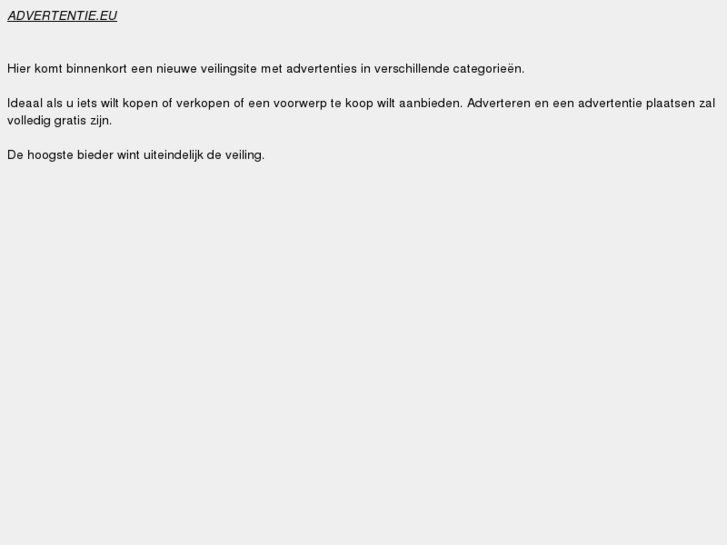 ADVERTENTIE.EU

Hier komt binnenkort een nieuwe veilingsite met advertenties in verschillende categorieën.

Ideaal als u iets wilt kopen of verkopen of een voorwerp te koop wilt aanbieden. Adverteren en een advertentie plaatsen zal volledig gratis zijn.

De hoogste bieder wint uiteindelijk de veiling.